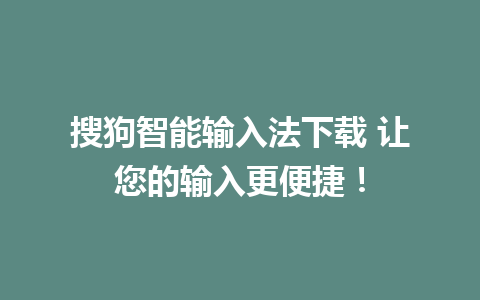 搜狗智能输入法下载 让您的输入更便捷！